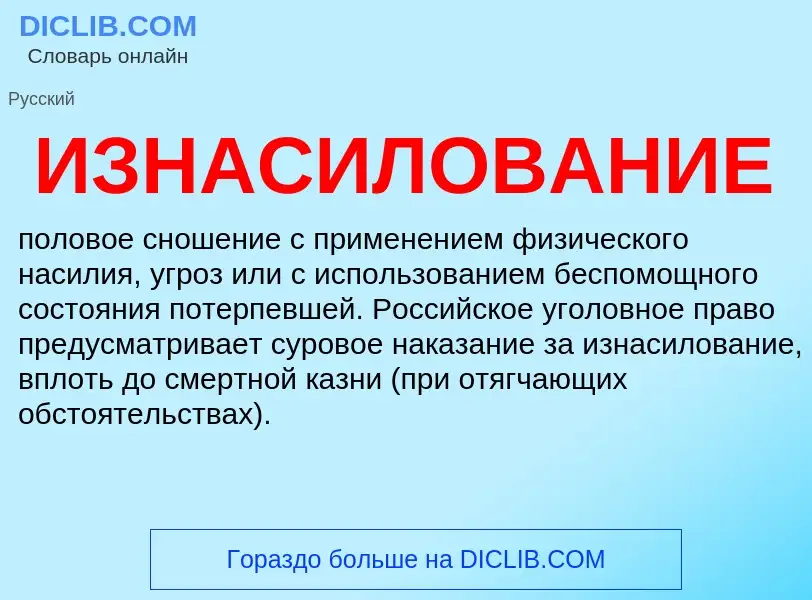 DICLIB.COM
Словарь онлайн

Русский

ИЗНАСИЛОВАНИЕ

половое сношение с применением физического насилия, угроз или с использованием беспомощного состояния потерпевшей. Российское уголовное право предусматривает суровое наказание за изнасилование, вплоть до смертной казни (при отягчающих обстоятельствах).

Гораздо больше на DICLIB.COM